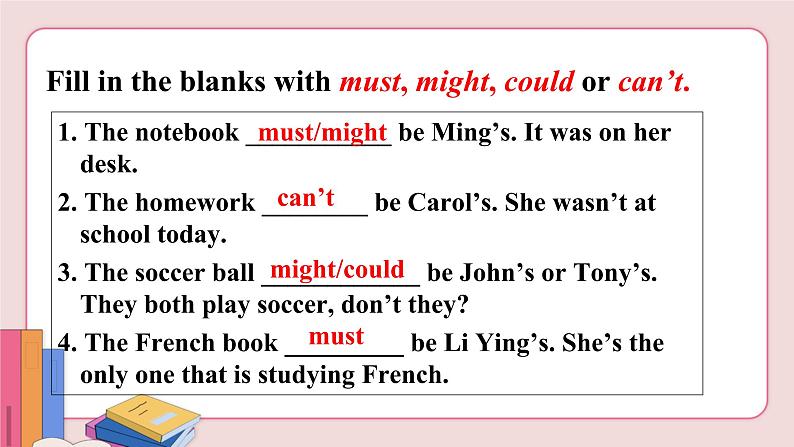 Fill in the blanks with must, might, could or can't.

1. The notebook must/might be Ming's. It was on her desk.

2. The homework can't be Carol's. She wasn't at school today.

3. The soccer ball might/could be John's or Tony's. They both play soccer, don't they?

4. The French book must be Li Ying's. She's the only one that is studying French.